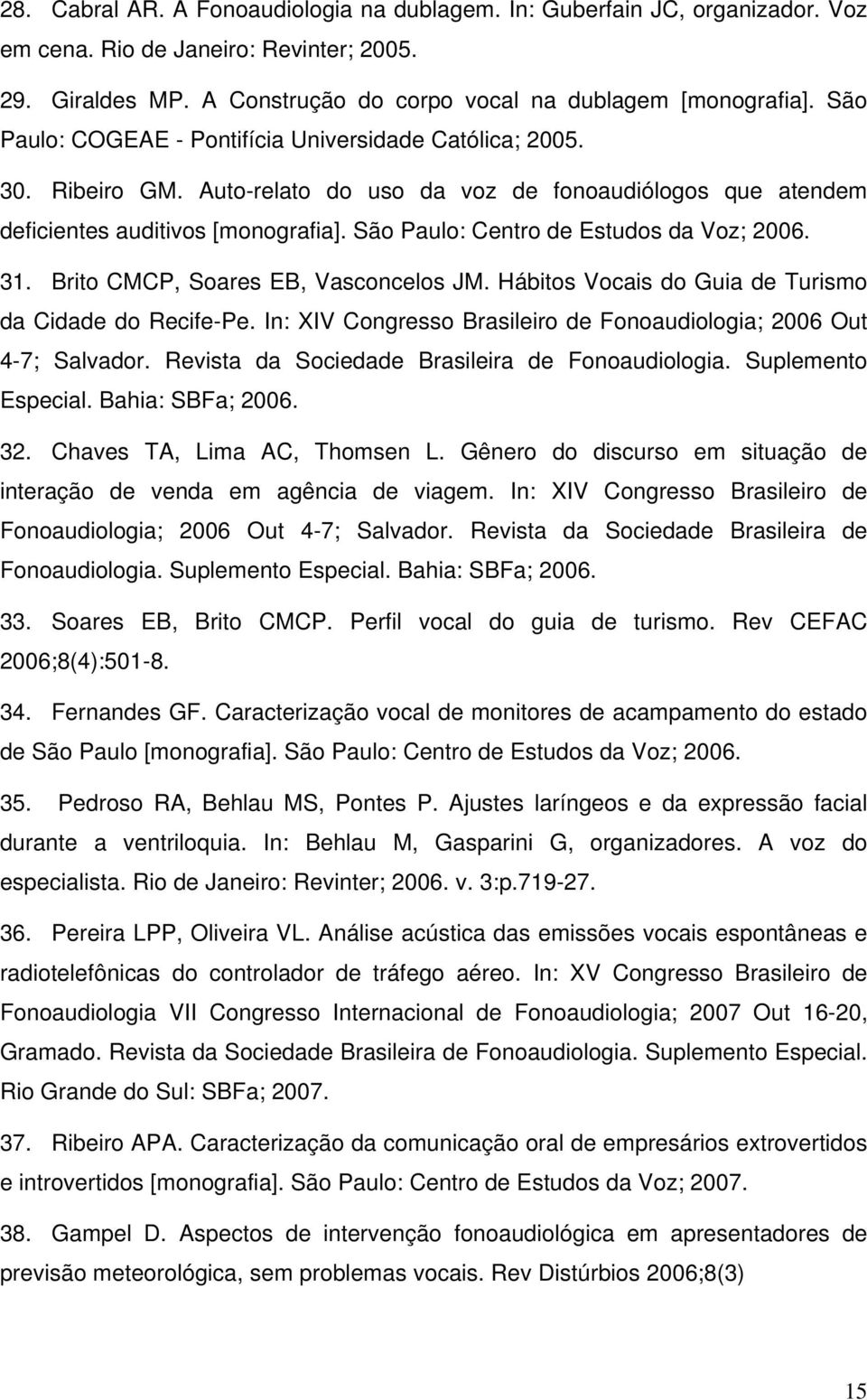 28. Cabral AR. A Fonoaudiologia na dublagem. In: Guberfain JC, organizador. Voz em cena. Rio de Janeiro: Revinter; 2005.

29. Giraldes MP. A Construção do corpo vocal na dublagem [monografia]. São Paulo: COGEAE - Pontifícia Universidade Católica; 2005.

30. Ribeiro GM. Auto-relato do uso da voz de fonoaudiólogos que atendem deficientes auditivos [monografia]. São Paulo: Centro de Estudos da Voz; 2006.

31. Brito CMCP, Soares EB, Vasconcelos JM. Hábitos Vocais do Guia de Turismo da Cidade do Recife-Pe. In: XIV Congresso Brasileiro de Fonoaudiologia; 2006 Out 4-7; Salvador. Revista da Sociedade Brasileira de Fonoaudiologia. Suplemento Especial. Bahia: SBFa; 2006.

32. Chaves TA, Lima AC, Thomsen L. Gênero do discurso em situação de interação de venda em agência de viagem. In: XIV Congresso Brasileiro de Fonoaudiologia; 2006 Out 4-7; Salvador. Revista da Sociedade Brasileira de Fonoaudiologia. Suplemento Especial. Bahia: SBFa; 2006.

33. Soares EB, Brito CMCP. Perfil vocal do guia de turismo. Rev CEFAC 2006;8(4):501-8.

34. Fernandes GF. Caracterização vocal de monitores de acampamento do estado de São Paulo [monografia]. São Paulo: Centro de Estudos da Voz; 2006.

35. Pedroso RA, Behlau MS, Pontes P. Ajustes laríngeos e da expressão facial durante a ventriloquia. In: Behlau M, Gasparini G, organizadores. A voz do especialista. Rio de Janeiro: Revinter; 2006. v. 3:p.719-27.

36. Pereira LPP, Oliveira VL. Análise acústica das emissões vocais espontâneas e radiotelefônicas do controlador de tráfego aéreo. In: XV Congresso Brasileiro de Fonoaudiologia VII Congresso Internacional de Fonoaudiologia; 2007 Out 16-20, Gramado. Revista da Sociedade Brasileira de Fonoaudiologia. Suplemento Especial. Rio Grande do Sul: SBFa; 2007.

37. Ribeiro APA. Caracterização da comunicação oral de empresários extrovertidos e introvertidos [monografia]. São Paulo: Centro de Estudos da Voz; 2007.

38. Gampel D. Aspectos de intervenção fonoaudiológica em apresentadores de previsão meteorológica, sem problemas vocais. Rev Distúrbios 2006;8(3)

15